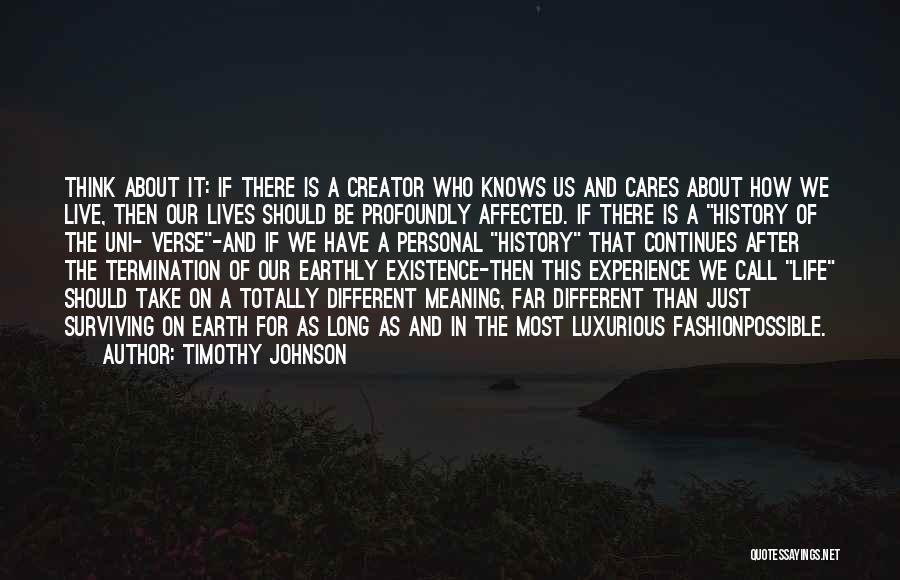 THINK ABOUT IT: IF THERE IS A CREATOR WHO KNOWS US AND CARES ABOUT HOW WE LIVE, THEN OUR LIVES SHOULD BE PROFOUNDLY AFFECTED. IF THERE IS A "HISTORY OF THE UNI- VERSE"-AND IF WE HAVE A PERSONAL "HISTORY" THAT CONTINUES AFTER THE TERMINATION OF OUR EARTHLY EXISTENCE-THEN THIS EXPERIENCE WE CALL "LIFE" SHOULD TAKE ON A TOTALLY DIFFERENT MEANING, FAR DIFFERENT THAN JUST SURVIVING ON EARTH FOR AS LONG AS AND IN THE MOST LUXURIOUS FASHIONPOSSIBLE.

AUTHOR: TIMOTHY JOHNSON

QUOTESSAYINGS.NET